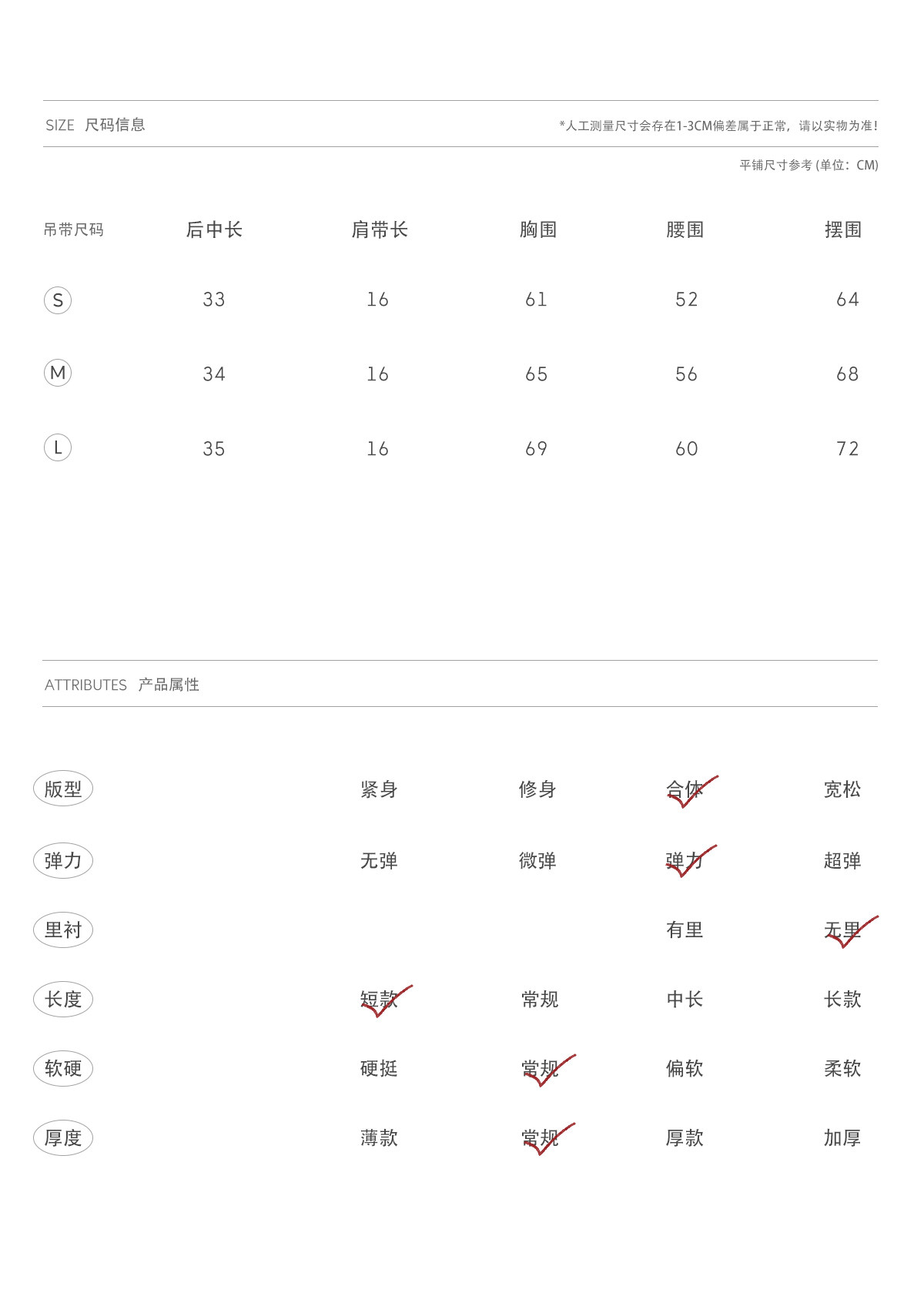 SIZE 尺码信息

*人工测量尺寸会存在1-3CM偏差属于正常，请以实物为准!

平铺尺寸参考 (单位：CM)

| 吊带尺码 | 后中长 | 肩带长 | 胸围 | 腰围 | 摆围 |
|---|---|---|---|---|---|
| S | 33 | 16 | 61 | 52 | 64 |
| M | 34 | 16 | 65 | 56 | 68 |
| L | 35 | 16 | 69 | 60 | 72 |

ATTRIBUTES 产品属性

| 版型 | 紧身 | 修身 | 合体 | 宽松 |
|---|---|---|---|---|
| 弹力 | 无弹 | 微弹 | 弹力 | 超弹 |
| 里衬 | | | 有里 | 无里 |
| 长度 | 短款 | 常规 | 中长 | 长款 |
| 软硬 | 硬挺 | 常规 | 偏软 | 柔软 |
| 厚度 | 薄款 | 常规 | 厚款 | 加厚 |